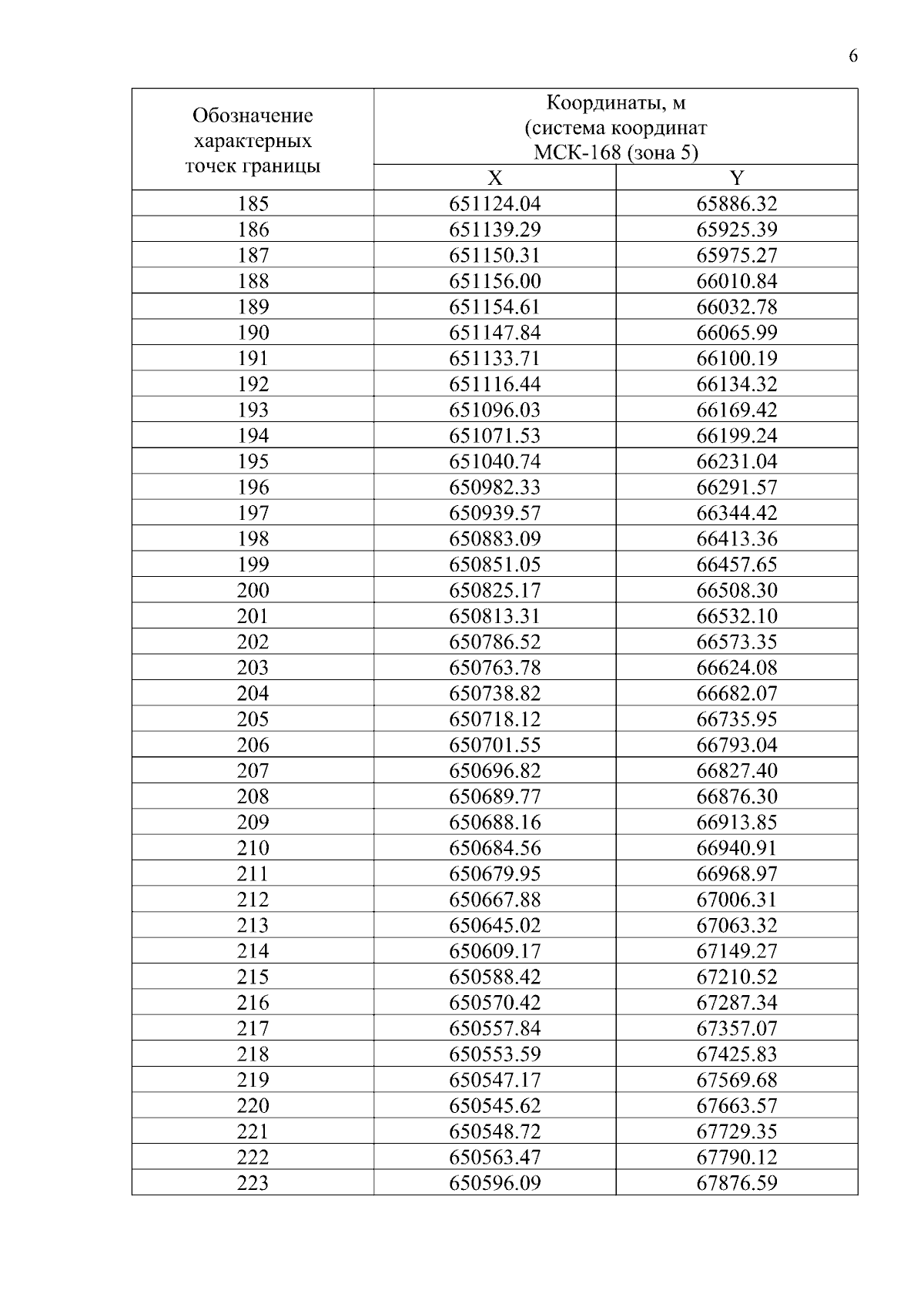 6

| Обозначение характерных точек границы | Координаты, м (система координат МСК-168 (зона 5) | |
|---|---|---|
| | X | Y |
| 185 | 651124.04 | 65886.32 |
| 186 | 651139.29 | 65925.39 |
| 187 | 651150.31 | 65975.27 |
| 188 | 651156.00 | 66010.84 |
| 189 | 651154.61 | 66032.78 |
| 190 | 651147.84 | 66065.99 |
| 191 | 651133.71 | 66100.19 |
| 192 | 651116.44 | 66134.32 |
| 193 | 651096.03 | 66169.42 |
| 194 | 651071.53 | 66199.24 |
| 195 | 651040.74 | 66231.04 |
| 196 | 650982.33 | 66291.57 |
| 197 | 650939.57 | 66344.42 |
| 198 | 650883.09 | 66413.36 |
| 199 | 650851.05 | 66457.65 |
| 200 | 650825.17 | 66508.30 |
| 201 | 650813.31 | 66532.10 |
| 202 | 650786.52 | 66573.35 |
| 203 | 650763.78 | 66624.08 |
| 204 | 650738.82 | 66682.07 |
| 205 | 650718.12 | 66735.95 |
| 206 | 650701.55 | 66793.04 |
| 207 | 650696.82 | 66827.40 |
| 208 | 650689.77 | 66876.30 |
| 209 | 650688.16 | 66913.85 |
| 210 | 650684.56 | 66940.91 |
| 211 | 650679.95 | 66968.97 |
| 212 | 650667.88 | 67006.31 |
| 213 | 650645.02 | 67063.32 |
| 214 | 650609.17 | 67149.27 |
| 215 | 650588.42 | 67210.52 |
| 216 | 650570.42 | 67287.34 |
| 217 | 650557.84 | 67357.07 |
| 218 | 650553.59 | 67425.83 |
| 219 | 650547.17 | 67569.68 |
| 220 | 650545.62 | 67663.57 |
| 221 | 650548.72 | 67729.35 |
| 222 | 650563.47 | 67790.12 |
| 223 | 650596.09 | 67876.59 |